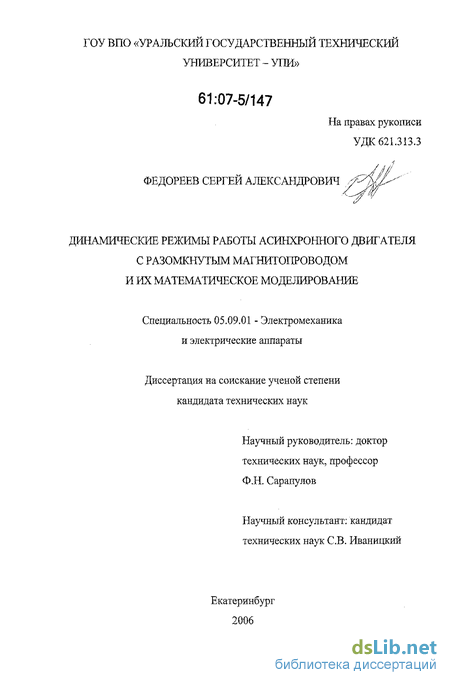 ГОУ ВПО «УРАЛЬСКИЙ ГОСУДАРСТВЕННЫЙ ТЕХНИЧЕСКИЙ УНИВЕРСИТЕТ – УПИ»

61:07-5/147

На правах рукописи

УДК 621.313.3

ФЕДОРЕЕВ СЕРГЕЙ АЛЕКСАНДРОВИЧ

ДИНАМИЧЕСКИЕ РЕЖИМЫ РАБОТЫ АСИНХРОННОГО ДВИГАТЕЛЯ С РАЗОМКНУТЫМ МАГНИТОПРОВОДОМ И ИХ МАТЕМАТИЧЕСКОЕ МОДЕЛИРОВАНИЕ

Специальность 05.09.01 - Электромеханика и электрические аппараты

Диссертация на соискание ученой степени кандидата технических наук

Научный руководитель: доктор технических наук, профессор Ф.Н. Сарапулов

Научный консультант: кандидат технических наук С.В. Иваницкий

Екатеринбург

2006

dsLib.net

библиотека диссертаций